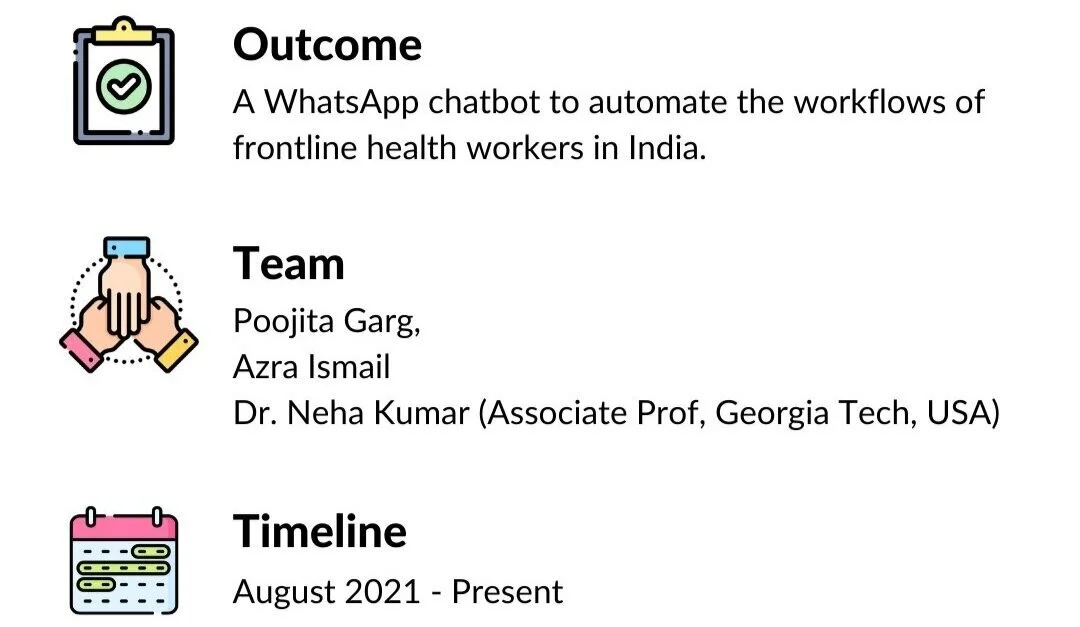 Outcome
A WhatsApp chatbot to automate the workflows of frontline health workers in India.

Team
Poojita Garg,
Azra Ismail
Dr. Neha Kumar (Associate Prof, Georgia Tech, USA)

Timeline
August 2021 - Present